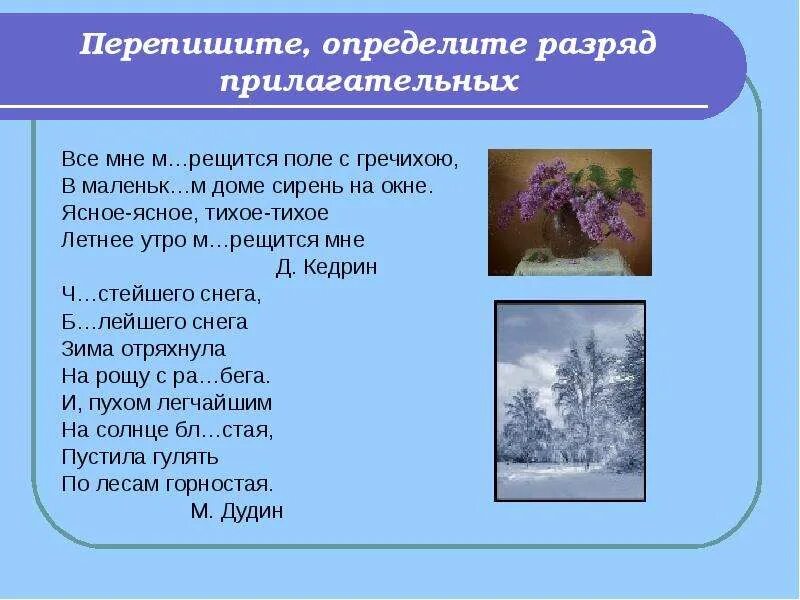 Перепишите, определите разряд прилагательных

Все мне м…рещится поле с гречихою,
В маленьк…м доме сирень на окне.
Ясное-ясное, тихое-тихое
Летнее утро м…рещится мне
Д. Кедрин

Ч…стейшего снега,
Б…лейшего снега
Зима отряхнула
На рощу с ра…бега.
И, пухом легчайшим
На солнце бл…стая,
Пустила гулять
По лесам горностая.
М. Дудин